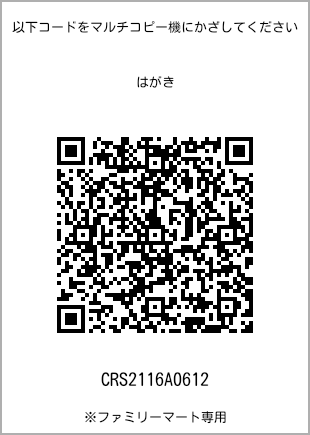 以下コードをマルチコピー機にかざしてください

はがき

CRS2116A0612

※ファミリーマート専用